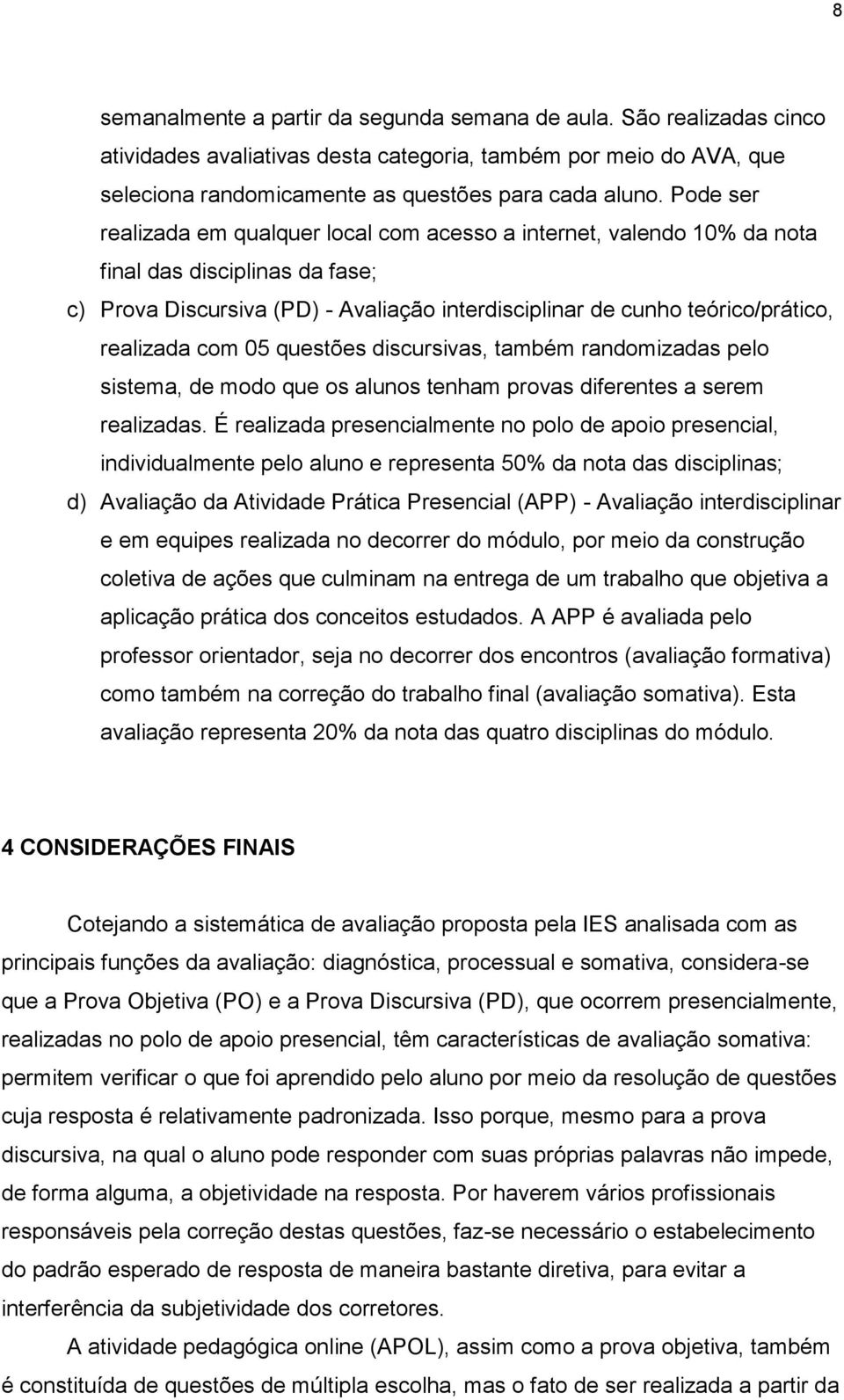 8

semanalmente a partir da segunda semana de aula. São realizadas cinco atividades avaliativas desta categoria, também por meio do AVA, que seleciona randomicamente as questões para cada aluno. Pode ser realizada em qualquer local com acesso a internet, valendo 10% da nota final das disciplinas da fase;

c) Prova Discursiva (PD) - Avaliação interdisciplinar de cunho teórico/prático, realizada com 05 questões discursivas, também randomizadas pelo sistema, de modo que os alunos tenham provas diferentes a serem realizadas. É realizada presencialmente no polo de apoio presencial, individualmente pelo aluno e representa 50% da nota das disciplinas;

d) Avaliação da Atividade Prática Presencial (APP) - Avaliação interdisciplinar e em equipes realizada no decorrer do módulo, por meio da construção coletiva de ações que culminam na entrega de um trabalho que objetiva a aplicação prática dos conceitos estudados. A APP é avaliada pelo professor orientador, seja no decorrer dos encontros (avaliação formativa) como também na correção do trabalho final (avaliação somativa). Esta avaliação representa 20% da nota das quatro disciplinas do módulo.

4 CONSIDERAÇÕES FINAIS

Cotejando a sistemática de avaliação proposta pela IES analisada com as principais funções da avaliação: diagnóstica, processual e somativa, considera-se que a Prova Objetiva (PO) e a Prova Discursiva (PD), que ocorrem presencialmente, realizadas no polo de apoio presencial, têm características de avaliação somativa: permitem verificar o que foi aprendido pelo aluno por meio da resolução de questões cuja resposta é relativamente padronizada. Isso porque, mesmo para a prova discursiva, na qual o aluno pode responder com suas próprias palavras não impede, de forma alguma, a objetividade na resposta. Por haverem vários profissionais responsáveis pela correção destas questões, faz-se necessário o estabelecimento do padrão esperado de resposta de maneira bastante diretiva, para evitar a interferência da subjetividade dos corretores.

A atividade pedagógica online (APOL), assim como a prova objetiva, também é constituída de questões de múltipla escolha, mas o fato de ser realizada a partir da